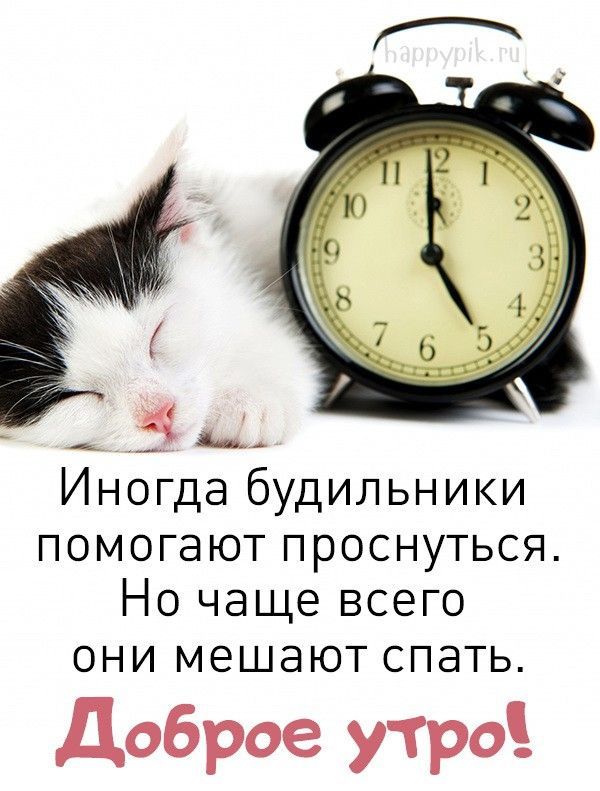 happypik.ru

11 12 1
10 2
9 3
8 4
7 6 5

Иногда будильники помогают проснуться. Но чаще всего они мешают спать.

Доброе утро!